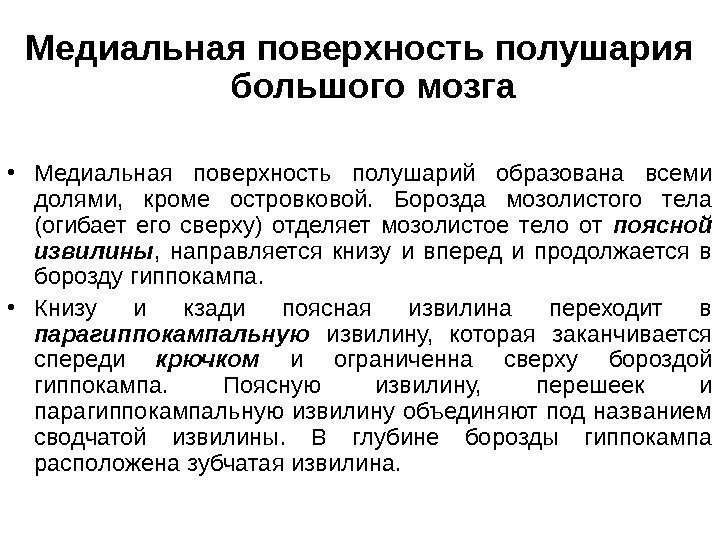 Медиальная поверхность полушария большого мозга

• Медиальная поверхность полушарий образована всеми долями, кроме островковой. Борозда мозолистого тела (огибает его сверху) отделяет мозолистое тело от поясной извилины, направляется книзу и вперед и продолжается в борозду гиппокампа.

• Книзу и кзади поясная извилина переходит в парагиппокампальную извилину, которая заканчивается спереди крючком и ограниченна сверху бороздой гиппокампа. Поясную извилину, перешеек и парагиппокампальную извилину объединяют под названием сводчатой извилины. В глубине борозды гиппокампа расположена зубчатая извилина.